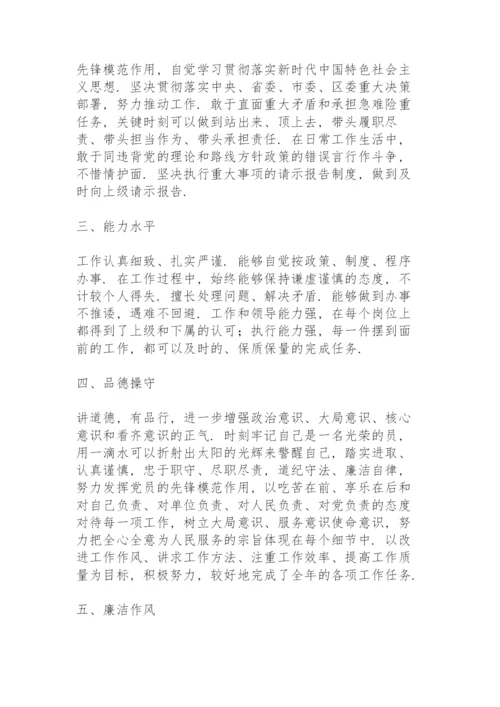 先锋模范作用，自觉学习贯彻落实新时代中国特色社会主义思想．坚决贯彻落实中央、省委、市委、区委重大决策部署，努力推动工作．敢于直面重大矛盾和承担急难险重任务，关键时刻可以做到站出来、顶上去，带头履职尽责、带头担当作为、带头承担责任．在日常工作生活中，敢于同违背党的理论和路线方针政策的错误言行作斗争，不惜情护面．坚决执行重大事项的请示报告制度，做到及时向上级请示报告．

三、能力水平

工作认真细致、扎实严谨．能够自觉按政策、制度、程序办事．在工作过程中，始终能够保持谦虚谨慎的态度，不计较个人得失．擅长处理问题、解决矛盾．能够做到办事不推诿，遇难不回避．工作和领导能力强，在每个岗位上都得到了上级和下属的认可；执行能力强，每一件摆到面前的工作，都可以及时的、保质保量的完成任务．

四、品德操守

讲道德，有品行，进一步增强政治意识、大局意识、核心意识和看齐意识的正气．时刻牢记自己是一名光荣的员，用一滴水可以折射出太阳的光辉来警醒自己，踏实进取、认真谨慎，忠于职守、尽职尽责，遵纪守法、廉洁自律，努力发挥党员的先锋模范作用，以吃苦在前、享乐在后和对自己负责、对单位负责、对人民负责、对党负责的态度对待每一项工作，树立大局意识、服务意识使命意识，努力把全心全意为人民服务的宗旨体现在每个细节中．以改进工作作风、讲求工作方法、注重工作效率、提高工作质量为目标，积极努力，较好地完成了全年的各项工作任务．

五、廉洁作风